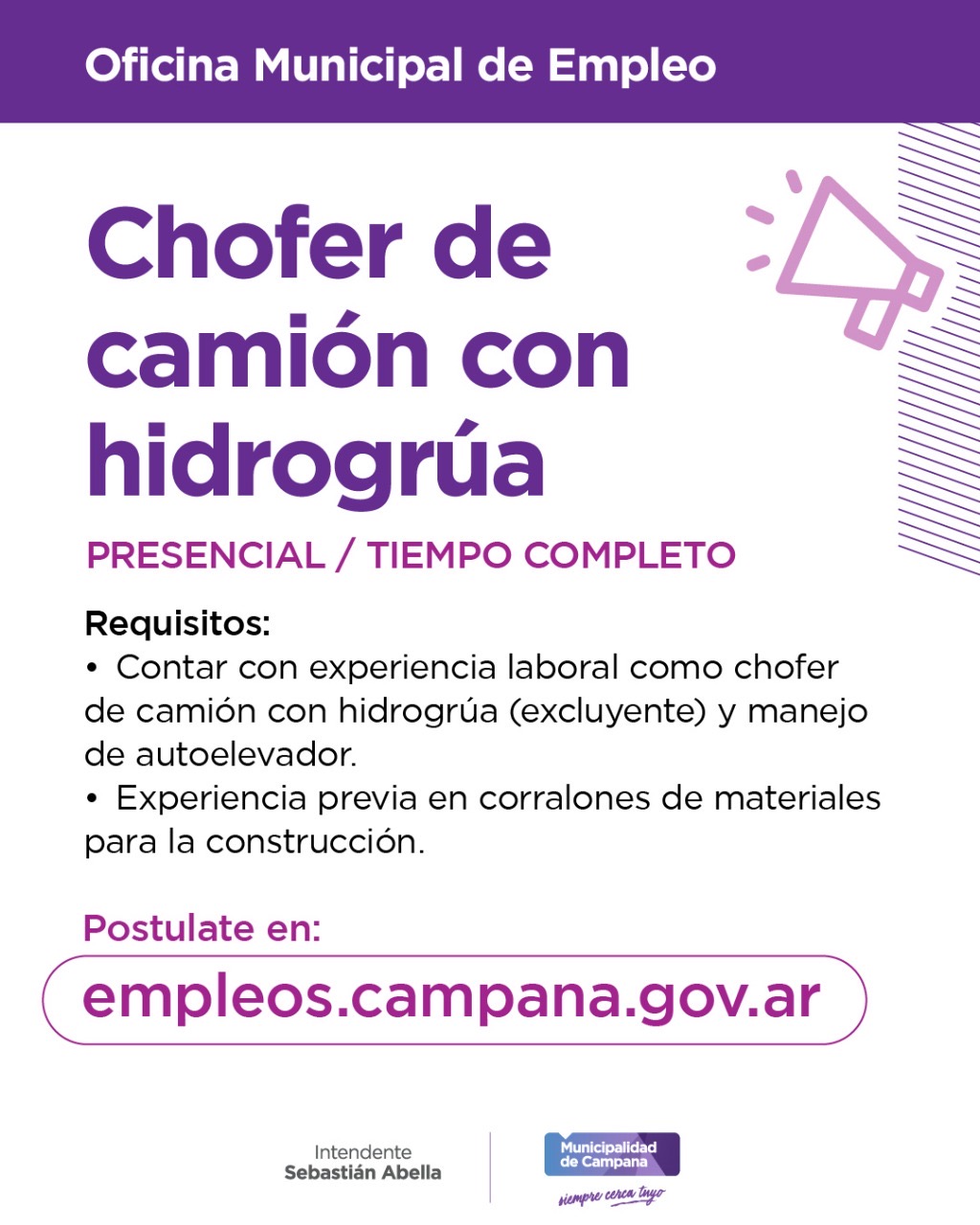 Oficina Municipal de Empleo

Chofer de camión con hidrogrúa

PRESENCIAL / TIEMPO COMPLETO

Requisitos:
• Contar con experiencia laboral como chofer de camión con hidrogrúa (excluyente) y manejo de autoelevador.
• Experiencia previa en corralones de materiales para la construcción.

Postulate en:
empleos.campana.gov.ar

Intendente
Sebastián Abella

Municipalidad
de Campana
siempre cerca tuyo